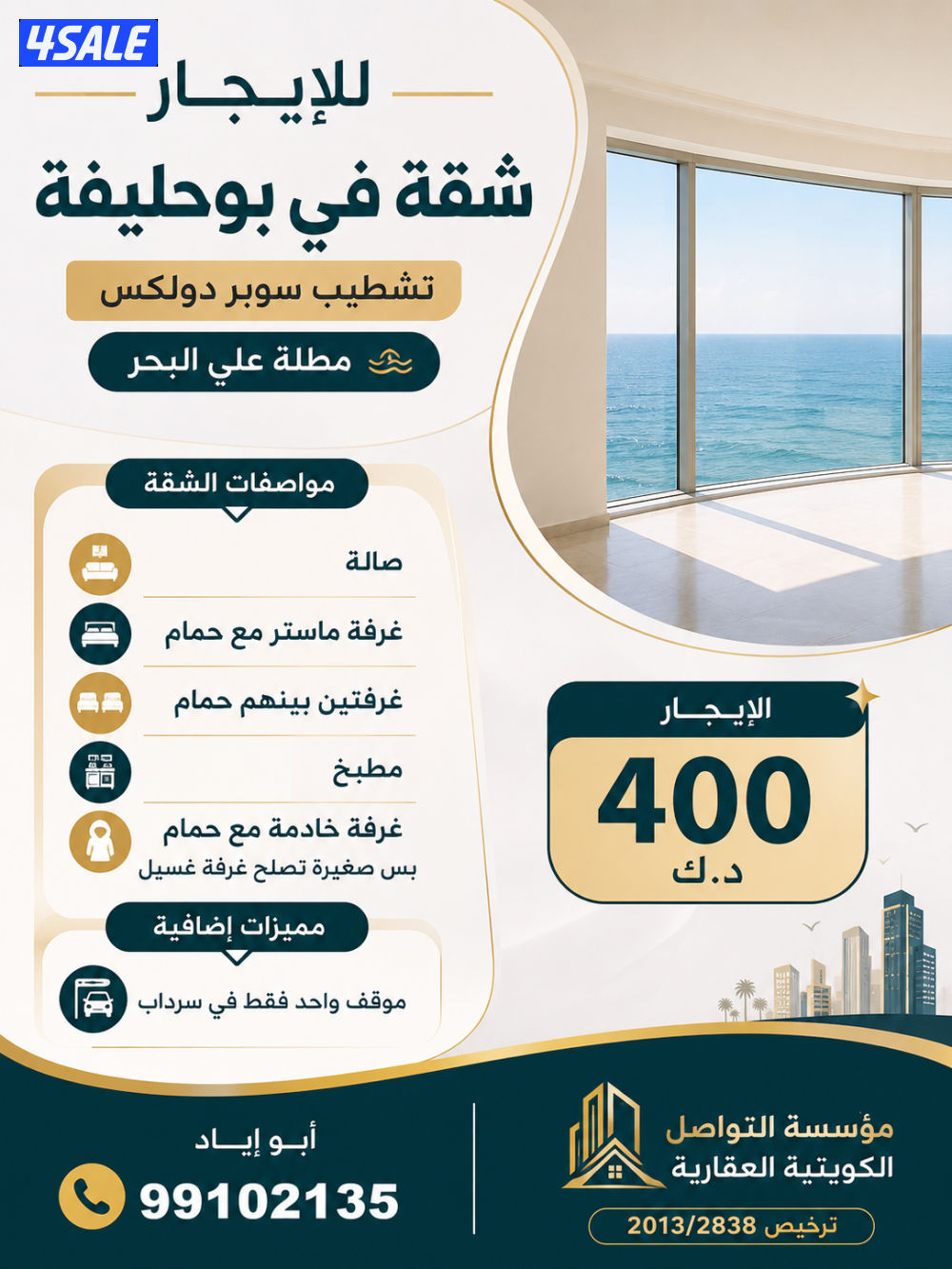 4SALE

للإيجار

شقة في بوحليفة

تشطيب سوبر دولكس

مطلة علي البحر

مواصفات الشقة

صالة

غرفة ماستر مع حمام

غرفتين بينهم حمام

مطبخ

غرفة خادمة مع حمام
بس صغيرة تصلح غرفة غسيل

مميزات إضافية

موقف واحد فقط في سرداب

الإيجار
400
د.ك

أبو إياد
99102135

مؤسسة التواصل الكويتية العقارية
ترخيص 2013/2838